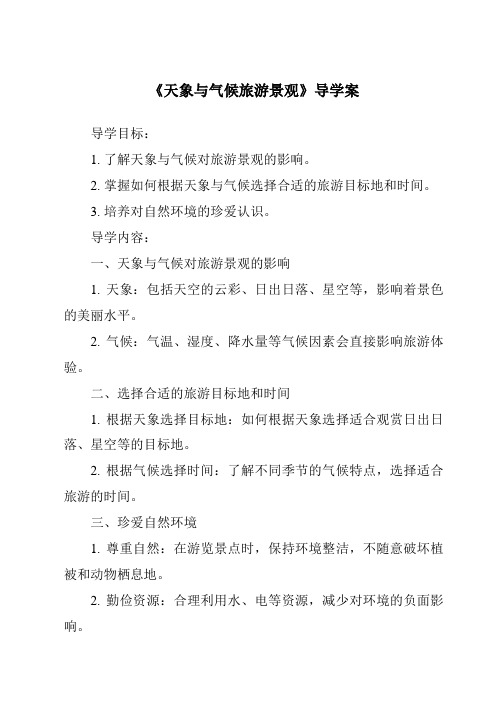 《天象与气候旅游景观》导学案

导学目标：

1. 了解天象与气候对旅游景观的影响。

2. 掌握如何根据天象与气候选择合适的旅游目标地和时间。

3. 培养对自然环境的珍爱认识。

导学内容：

一、天象与气候对旅游景观的影响

1. 天象：包括天空的云彩、日出日落、星空等，影响着景色的美丽水平。

2. 气候：气温、湿度、降水量等气候因素会直接影响旅游体验。

二、选择合适的旅游目标地和时间

1. 根据天象选择目标地：如何根据天象选择适合观赏日出日落、星空等的目标地。

2. 根据气候选择时间：了解不同季节的气候特点，选择适合旅游的时间。

三、珍爱自然环境

1. 尊重自然：在游览景点时，保持环境整洁，不随意破坏植被和动物栖息地。

2. 勤俭资源：合理利用水、电等资源，减少对环境的负面影响。